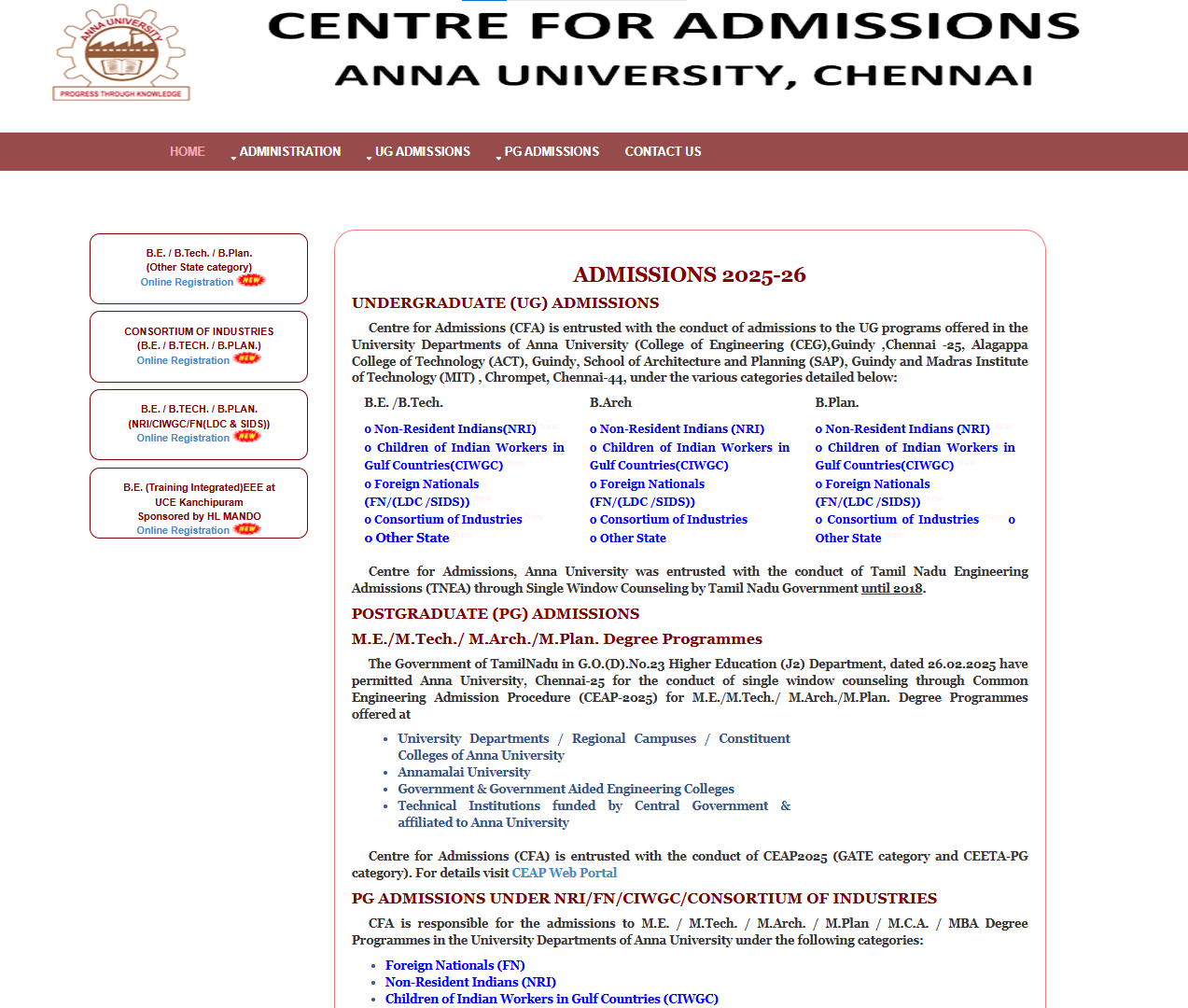 ANNA UNIVERSITY
PROGRESS THROUGH KNOWLEDGE

CENTRE FOR ADMISSIONS
ANNA UNIVERSITY, CHENNAI

HOME ADMINISTRATION UG ADMISSIONS PG ADMISSIONS CONTACT US

B.E. / B.Tech. / B.Plan.
(Other State category)
Online Registration NEW

CONSORTIUM OF INDUSTRIES
(B.E. / B.TECH. / B.PLAN.)
Online Registration NEW

B.E. / B.TECH. / B.PLAN.
(NRI/CIWGC/FN(LDC & SIDS))
Online Registration NEW

B.E. (Training Integrated)EEE at UCE Kanchipuram
Sponsored by HL MANDO
Online Registration NEW

ADMISSIONS 2025-26

UNDERGRADUATE (UG) ADMISSIONS

Centre for Admissions (CFA) is entrusted with the conduct of admissions to the UG programs offered in the University Departments of Anna University (College of Engineering (CEG),Guindy ,Chennai -25, Alagappa College of Technology (ACT), Guindy, School of Architecture and Planning (SAP), Guindy and Madras Institute of Technology (MIT) , Chrompet, Chennai-44, under the various categories detailed below:

B.E. /B.Tech.
o Non-Resident Indians(NRI)
o Children of Indian Workers in Gulf Countries(CIWGC)
o Foreign Nationals (FN/(LDC /SIDS))
o Consortium of Industries
o Other State

B.Arch
o Non-Resident Indians (NRI)
o Children of Indian Workers in Gulf Countries(CIWGC)
o Foreign Nationals (FN/(LDC /SIDS))
o Consortium of Industries
o Other State

B.Plan.
o Non-Resident Indians (NRI)
o Children of Indian Workers in Gulf Countries(CIWGC)
o Foreign Nationals (FN/(LDC /SIDS))
o Consortium of Industries o Other State

Centre for Admissions, Anna University was entrusted with the conduct of Tamil Nadu Engineering Admissions (TNEA) through Single Window Counseling by Tamil Nadu Government until 2018.

POSTGRADUATE (PG) ADMISSIONS

M.E./M.Tech./ M.Arch./M.Plan. Degree Programmes

The Government of TamilNadu in G.O.(D).No.23 Higher Education (J2) Department, dated 26.02.2025 have permitted Anna University, Chennai-25 for the conduct of single window counseling through Common Engineering Admission Procedure (CEAP-2025) for M.E./M.Tech./ M.Arch./M.Plan. Degree Programmes offered at

• University Departments / Regional Campuses / Constituent Colleges of Anna University
• Annamalai University
• Government & Government Aided Engineering Colleges
• Technical Institutions funded by Central Government & affiliated to Anna University

Centre for Admissions (CFA) is entrusted with the conduct of CEAP2025 (GATE category and CEETA-PG category). For details visit CEAP Web Portal

PG ADMISSIONS UNDER NRI/FN/CIWGC/CONSORTIUM OF INDUSTRIES

CFA is responsible for the admissions to M.E. / M.Tech. / M.Arch. / M.Plan / M.C.A. / MBA Degree Programmes in the University Departments of Anna University under the following categories:

• Foreign Nationals (FN)
• Non-Resident Indians (NRI)
• Children of Indian Workers in Gulf Countries (CIWGC)